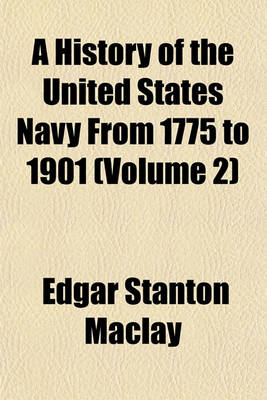 A History of the United States Navy From 1775 to 1901 (Volume 2)

Edgar Stanton Maclay